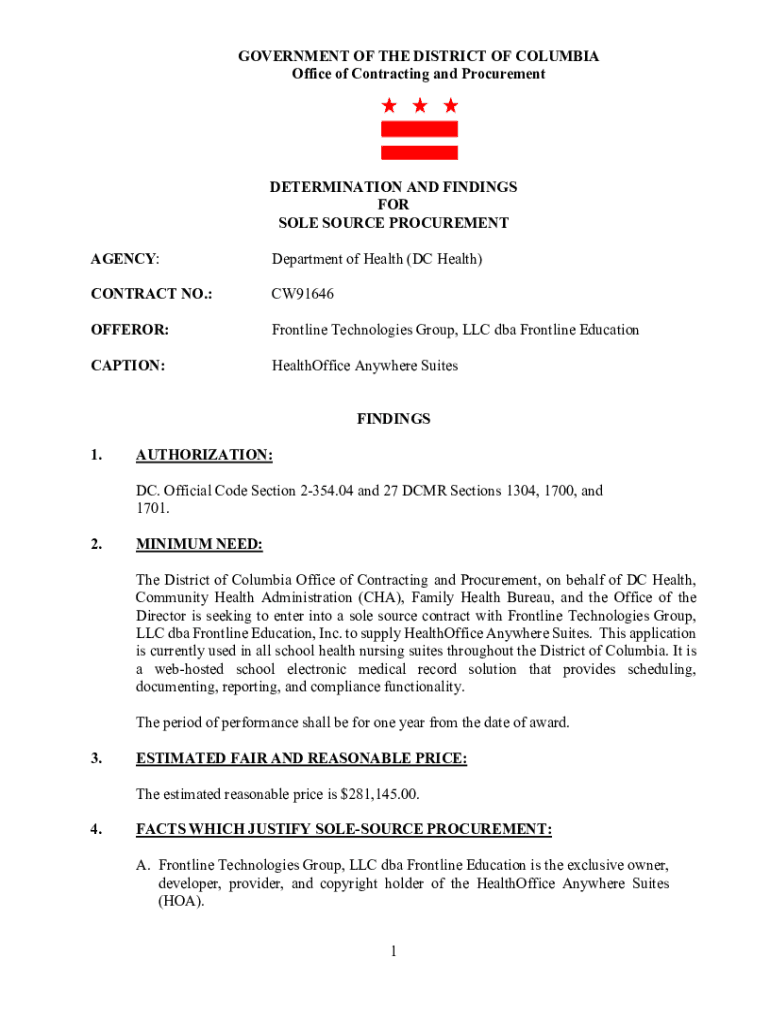 GOVERNMENT OF THE DISTRICT OF COLUMBIA
Office of Contracting and Procurement

DETERMINATION AND FINDINGS
FOR
SOLE SOURCE PROCUREMENT

AGENCY: Department of Health (DC Health)

CONTRACT NO.: CW91646

OFFEROR: Frontline Technologies Group, LLC dba Frontline Education

CAPTION: HealthOffice Anywhere Suites

FINDINGS

1. AUTHORIZATION:

DC. Official Code Section 2-354.04 and 27 DCMR Sections 1304, 1700, and 1701.

2. MINIMUM NEED:

The District of Columbia Office of Contracting and Procurement, on behalf of DC Health, Community Health Administration (CHA), Family Health Bureau, and the Office of the Director is seeking to enter into a sole source contract with Frontline Technologies Group, LLC dba Frontline Education, Inc. to supply HealthOffice Anywhere Suites. This application is currently used in all school health nursing suites throughout the District of Columbia. It is a web-hosted school electronic medical record solution that provides scheduling, documenting, reporting, and compliance functionality.

The period of performance shall be for one year from the date of award.

3. ESTIMATED FAIR AND REASONABLE PRICE:

The estimated reasonable price is $281,145.00.

4. FACTS WHICH JUSTIFY SOLE-SOURCE PROCUREMENT:

A. Frontline Technologies Group, LLC dba Frontline Education is the exclusive owner, developer, provider, and copyright holder of the HealthOffice Anywhere Suites (HOA).

1